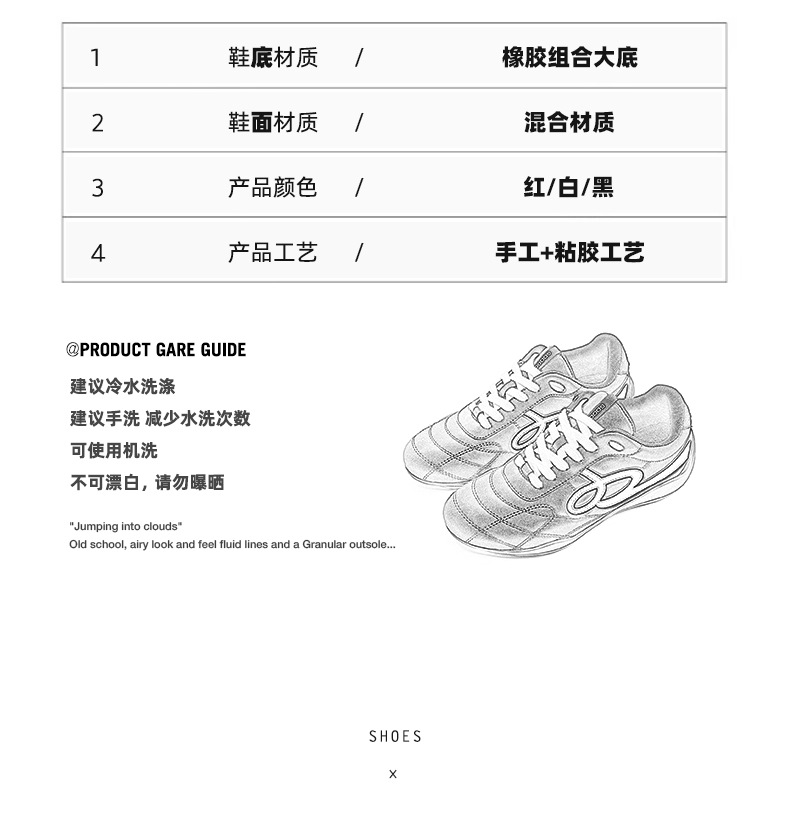 | 1 | 鞋底材质 | / | 橡胶组合大底 |
|---|---|---|---|
| 2 | 鞋面材质 | / | 混合材质 |
| 3 | 产品颜色 | / | 红/白/黑 |
| 4 | 产品工艺 | / | 手工+粘胶工艺 |

@PRODUCT GARE GUIDE

建议冷水洗涤

建议手洗 减少水洗次数

可使用机洗

不可漂白，请勿曝晒

"Jumping into clouds"
Old school, airy look and feel fluid lines and a Granular outsole...

SHOES

x